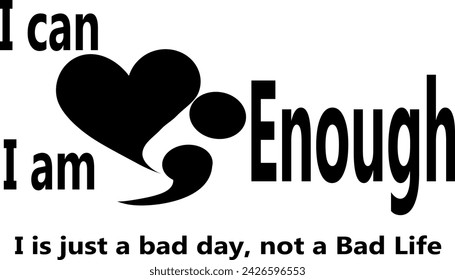 I can

I am

Enough

I is just a bad day, not a Bad Life

shutterstock.com · 2426596553